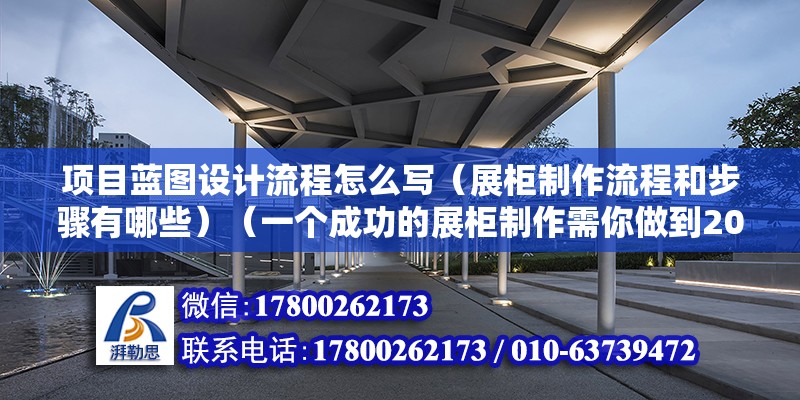 项目蓝图设计流程怎么写（展柜制作流程和步骤有哪些）（一个成功的展柜制作需你做到20

湃勒思

微信：17800262173

联系电话：17800262173 / 010-63739472